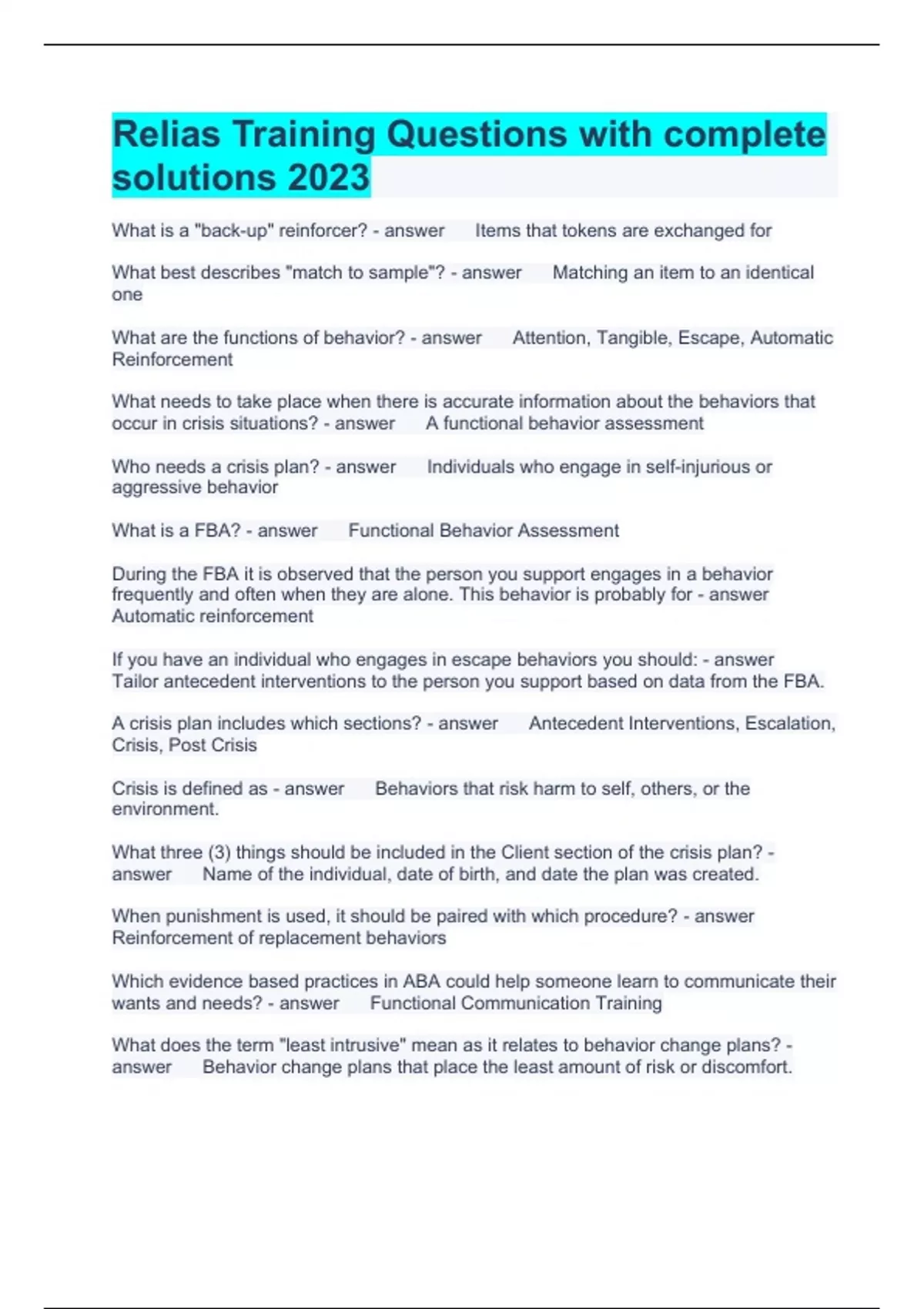 Relias Training Questions with complete solutions 2023

What is a "back-up" reinforcer? - answer Items that tokens are exchanged for

What best describes "match to sample"? - answer Matching an item to an identical one

What are the functions of behavior? - answer Attention, Tangible, Escape, Automatic Reinforcement

What needs to take place when there is accurate information about the behaviors that occur in crisis situations? - answer A functional behavior assessment

Who needs a crisis plan? - answer Individuals who engage in self-injurious or aggressive behavior

What is a FBA? - answer Functional Behavior Assessment

During the FBA it is observed that the person you support engages in a behavior frequently and often when they are alone. This behavior is probably for - answer Automatic reinforcement

If you have an individual who engages in escape behaviors you should: - answer Tailor antecedent interventions to the person you support based on data from the FBA.

A crisis plan includes which sections? - answer Antecedent Interventions, Escalation, Crisis, Post Crisis

Crisis is defined as - answer Behaviors that risk harm to self, others, or the environment.

What three (3) things should be included in the Client section of the crisis plan? - answer Name of the individual, date of birth, and date the plan was created.

When punishment is used, it should be paired with which procedure? - answer Reinforcement of replacement behaviors

Which evidence based practices in ABA could help someone learn to communicate their wants and needs? - answer Functional Communication Training

What does the term "least intrusive" mean as it relates to behavior change plans? - answer Behavior change plans that place the least amount of risk or discomfort.